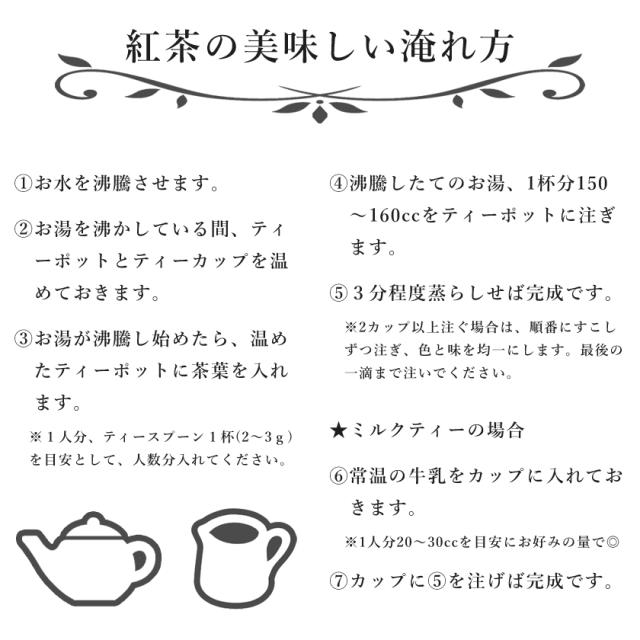 紅茶の美味しい淹れ方

①お水を沸騰させます。

②お湯を沸かしている間、ティーポットとティーカップを温めておきます。

③お湯が沸騰し始めたら、温めたティーポットに茶葉を入れます。

※１人分、ティースプーン１杯(2～3ｇ)を目安として、人数分入れてください。

④沸騰したてのお湯、1杯分150～160ccをティーポットに注ぎます。

⑤３分程度蒸らしせば完成です。

※2カップ以上注ぐ場合は、順番にすこしずつ注ぎ、色と味を均一にします。最後の一滴まで注いでください。

★ミルクティーの場合

⑥常温の牛乳をカップに入れておきます。

※1人分20～30ccを目安にお好みの量で◎

⑦カップに⑤を注げば完成です。